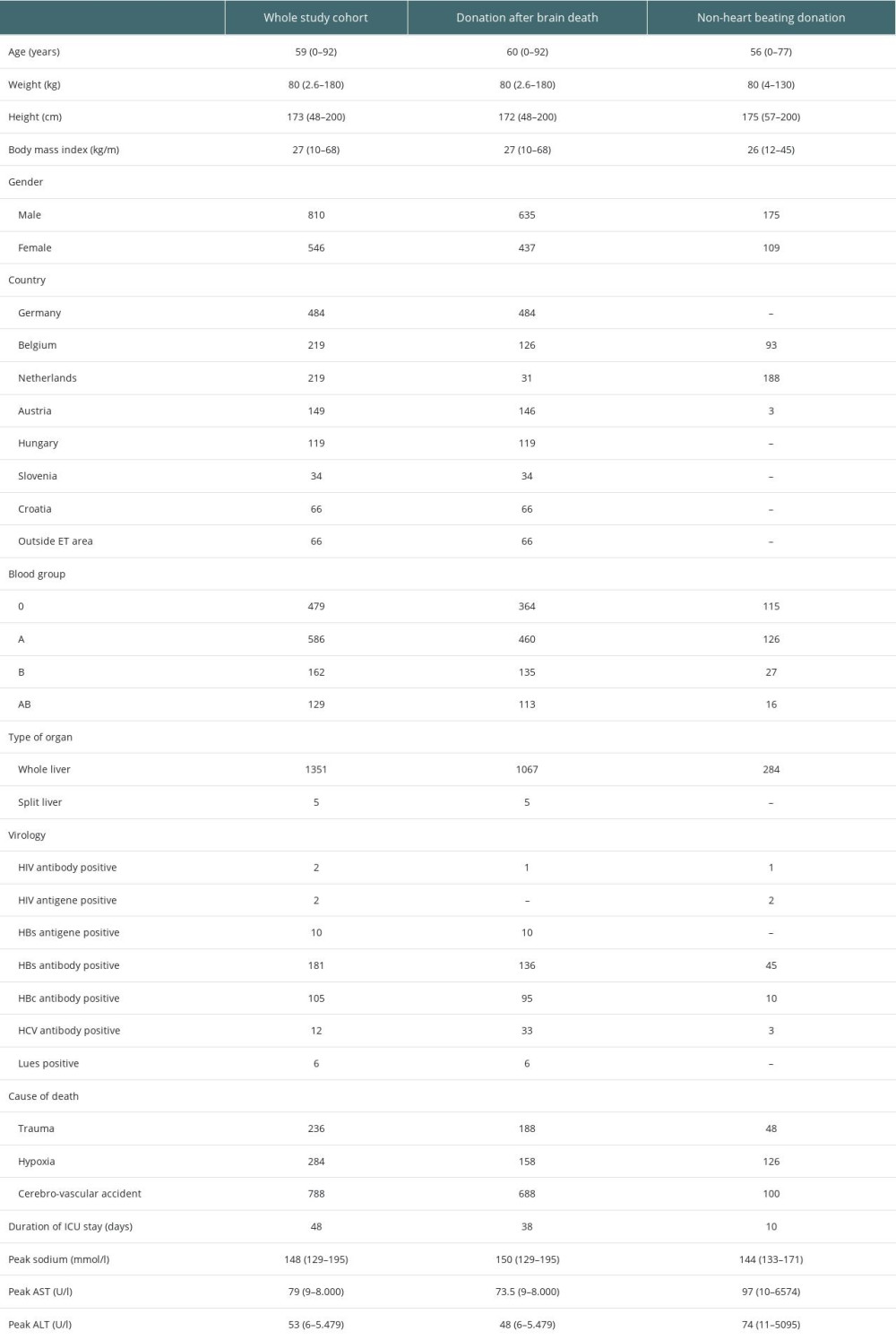 |  | Whole study cohort | Donation after brain death | Non-heart beating donation |
|---|---|---|---|
| Age (years) | 59 (0–92) | 60 (0–92) | 56 (0–77) |
| Weight (kg) | 80 (2.6–180) | 80 (2.6–180) | 80 (4–130) |
| Height (cm) | 173 (48–200) | 172 (48–200) | 175 (57–200) |
| Body mass index (kg/m) | 27 (10–68) | 27 (10–68) | 26 (12–45) |
| Gender |  |  |  |
| Male | 810 | 635 | 175 |
| Female | 546 | 437 | 109 |
| Country |  |  |  |
| Germany | 484 | 484 | – |
| Belgium | 219 | 126 | 93 |
| Netherlands | 219 | 31 | 188 |
| Austria | 149 | 146 | 3 |
| Hungary | 119 | 119 | – |
| Slovenia | 34 | 34 | – |
| Croatia | 66 | 66 | – |
| Outside ET area | 66 | 66 | – |
| Blood group |  |  |  |
| 0 | 479 | 364 | 115 |
| A | 586 | 460 | 126 |
| B | 162 | 135 | 27 |
| AB | 129 | 113 | 16 |
| Type of organ |  |  |  |
| Whole liver | 1351 | 1067 | 284 |
| Split liver | 5 | 5 | – |
| Virology |  |  |  |
| HIV antibody positive | 2 | 1 | 1 |
| HIV antigene positive | 2 | – | 2 |
| HBs antigene positive | 10 | 10 | – |
| HBs antibody positive | 181 | 136 | 45 |
| HBc antibody positive | 105 | 95 | 10 |
| HCV antibody positive | 12 | 33 | 3 |
| Lues positive | 6 | 6 | – |
| Cause of death |  |  |  |
| Trauma | 236 | 188 | 48 |
| Hypoxia | 284 | 158 | 126 |
| Cerebro-vascular accident | 788 | 688 | 100 |
| Duration of ICU stay (days) | 48 | 38 | 10 |
| Peak sodium (mmol/l) | 148 (129–195) | 150 (129–195) | 144 (133–171) |
| Peak AST (U/l) | 79 (9–8.000) | 73.5 (9–8.000) | 97 (10–6574) |
| Peak ALT (U/l) | 53 (6–5.479) | 48 (6–5.479) | 74 (11–5095) |